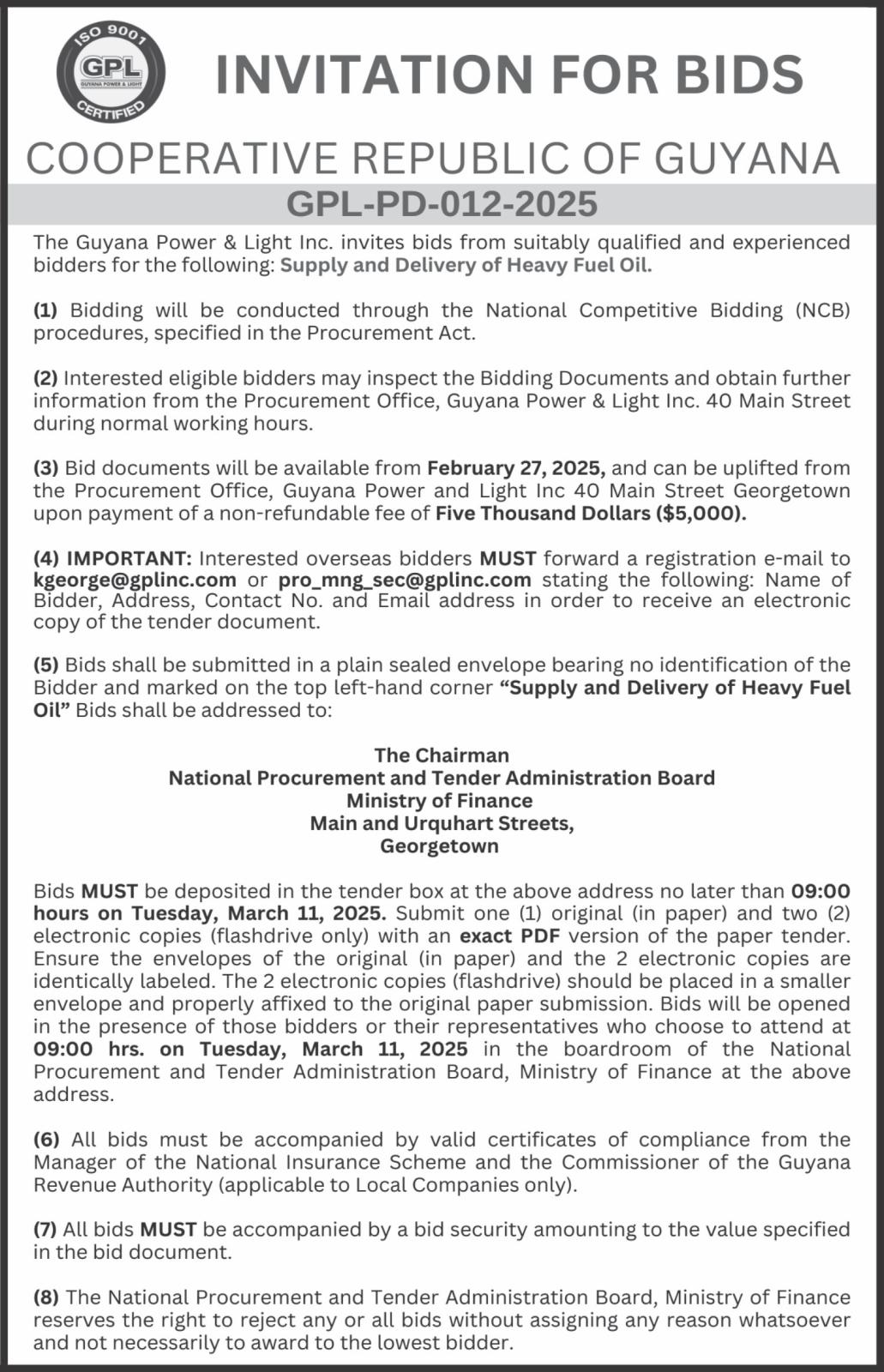 ISO 9001
GPL
GUYANA POWER & LIGHT
CERTIFIED

INVITATION FOR BIDS

COOPERATIVE REPUBLIC OF GUYANA

GPL-PD-012-2025

The Guyana Power & Light Inc. invites bids from suitably qualified and experienced bidders for the following: Supply and Delivery of Heavy Fuel Oil.

(1) Bidding will be conducted through the National Competitive Bidding (NCB) procedures, specified in the Procurement Act.

(2) Interested eligible bidders may inspect the Bidding Documents and obtain further information from the Procurement Office, Guyana Power & Light Inc. 40 Main Street during normal working hours.

(3) Bid documents will be available from February 27, 2025, and can be uplifted from the Procurement Office, Guyana Power and Light Inc 40 Main Street Georgetown upon payment of a non-refundable fee of Five Thousand Dollars ($5,000).

(4) IMPORTANT: Interested overseas bidders MUST forward a registration e-mail to kgeorge@gplinc.com or pro_mng_sec@gplinc.com stating the following: Name of Bidder, Address, Contact No. and Email address in order to receive an electronic copy of the tender document.

(5) Bids shall be submitted in a plain sealed envelope bearing no identification of the Bidder and marked on the top left-hand corner "Supply and Delivery of Heavy Fuel Oil" Bids shall be addressed to:

The Chairman
National Procurement and Tender Administration Board
Ministry of Finance
Main and Urquhart Streets,
Georgetown

Bids MUST be deposited in the tender box at the above address no later than 09:00 hours on Tuesday, March 11, 2025. Submit one (1) original (in paper) and two (2) electronic copies (flashdrive only) with an exact PDF version of the paper tender. Ensure the envelopes of the original (in paper) and the 2 electronic copies are identically labeled. The 2 electronic copies (flashdrive) should be placed in a smaller envelope and properly affixed to the original paper submission. Bids will be opened in the presence of those bidders or their representatives who choose to attend at 09:00 hrs. on Tuesday, March 11, 2025 in the boardroom of the National Procurement and Tender Administration Board, Ministry of Finance at the above address.

(6) All bids must be accompanied by valid certificates of compliance from the Manager of the National Insurance Scheme and the Commissioner of the Guyana Revenue Authority (applicable to Local Companies only).

(7) All bids MUST be accompanied by a bid security amounting to the value specified in the bid document.

(8) The National Procurement and Tender Administration Board, Ministry of Finance reserves the right to reject any or all bids without assigning any reason whatsoever and not necessarily to award to the lowest bidder.